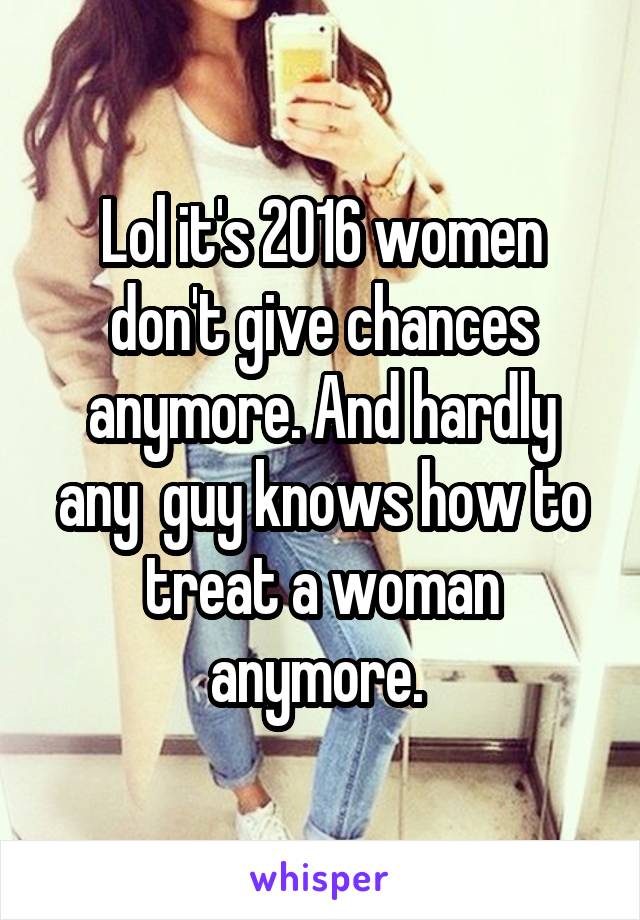 Lol it's 2016 women don't give chances anymore. And hardly any  guy knows how to treat a woman anymore.

whisper